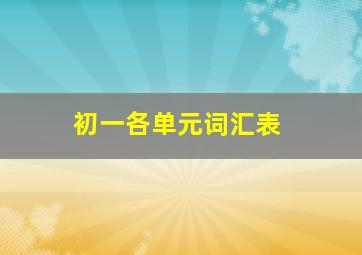 初一各单元词汇表